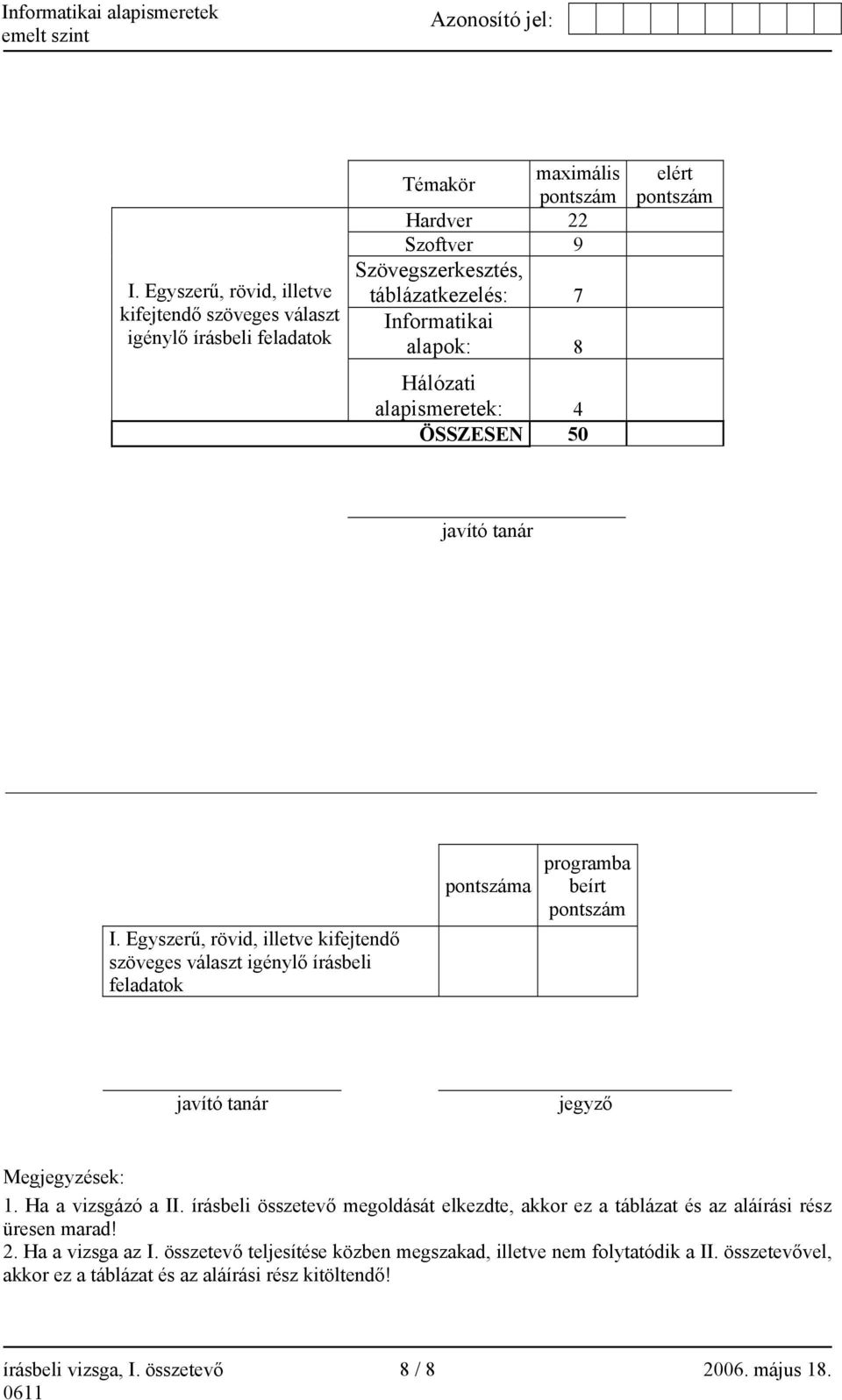 Informatikai alapismeretek
emelt szint

Azonosító jel:

| | Témakör | maximális pontszám | elért pontszám |
|---|---|---|---|
| I. Egyszerű, rövid, illetve kifejtendő szöveges választ igénylő írásbeli feladatok | Hardver | 22 | |
| | Szoftver | 9 | |
| | Szövegszerkesztés, táblázatkezelés: | 7 | |
| | Informatikai alapok: | 8 | |
| | Hálózati alapismeretek: | 4 | |
| | ÖSSZESEN | 50 | |

javító tanár

| | pontszáma | programba beírt pontszám |
|---|---|---|
| I. Egyszerű, rövid, illetve kifejtendő szöveges választ igénylő írásbeli feladatok | | |

javító tanár

jegyző

Megjegyzések:
1. Ha a vizsgázó a II. írásbeli összetevő megoldását elkezdte, akkor ez a táblázat és az aláírási rész üresen marad!
2. Ha a vizsga az I. összetevő teljesítése közben megszakad, illetve nem folytatódik a II. összetevővel, akkor ez a táblázat és az aláírási rész kitöltendő!

írásbeli vizsga, I. összetevő
0611
8 / 8
2006. május 18.